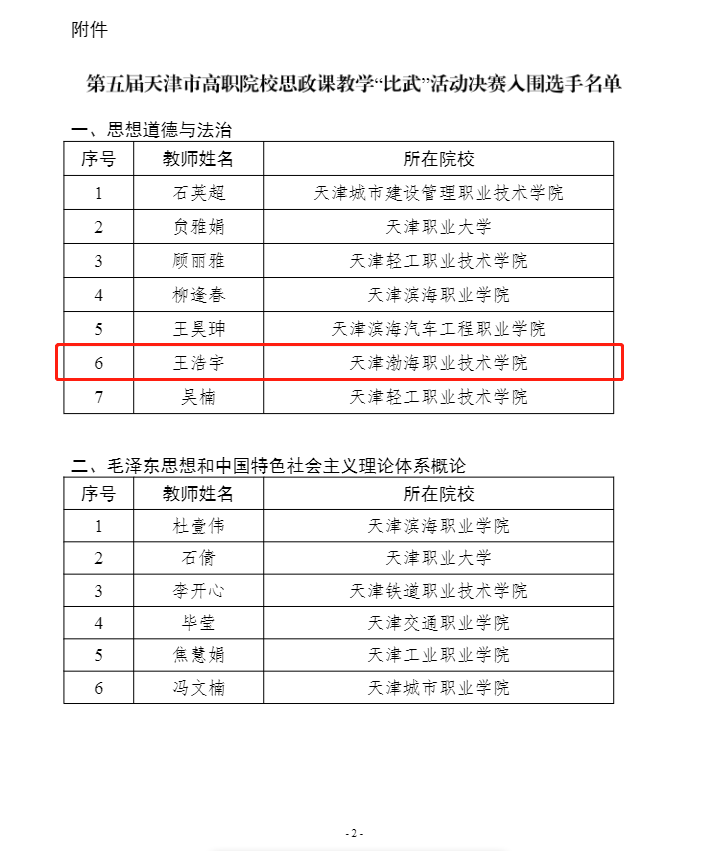 附件

第五届天津市高职院校思政课教学“比武”活动决赛入围选手名单

一、思想道德与法治

| 序号 | 教师姓名 | 所在院校 |
|---|---|---|
| 1 | 石英超 | 天津城市建设管理职业技术学院 |
| 2 | 贠雅娟 | 天津职业大学 |
| 3 | 顾丽雅 | 天津轻工职业技术学院 |
| 4 | 柳逢春 | 天津滨海职业学院 |
| 5 | 王昊珅 | 天津滨海汽车工程职业学院 |
| 6 | 王浩宇 | 天津渤海职业技术学院 |
| 7 | 吴楠 | 天津轻工职业技术学院 |

二、毛泽东思想和中国特色社会主义理论体系概论

| 序号 | 教师姓名 | 所在院校 |
|---|---|---|
| 1 | 杜壹伟 | 天津滨海职业学院 |
| 2 | 石倩 | 天津职业大学 |
| 3 | 李开心 | 天津铁道职业技术学院 |
| 4 | 毕莹 | 天津交通职业学院 |
| 5 | 焦慧娟 | 天津工业职业学院 |
| 6 | 冯文楠 | 天津城市职业学院 |

- 2 -